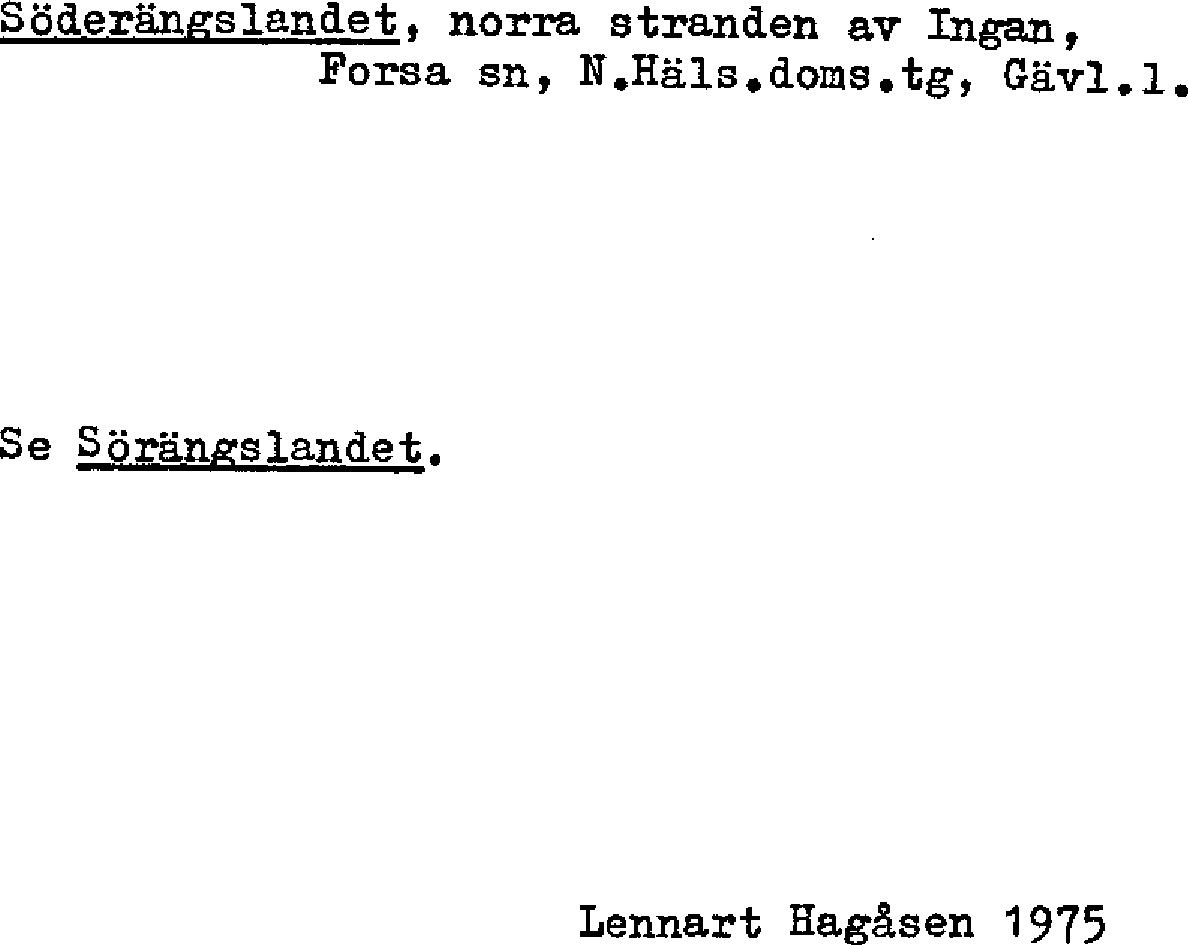 Söderängslandet, norra stranden av Ingan, Forsa sn, N.Häls.doms.tg, Gävl.l.

Se Sörängslandet.

Lennart Hagåsen 1975